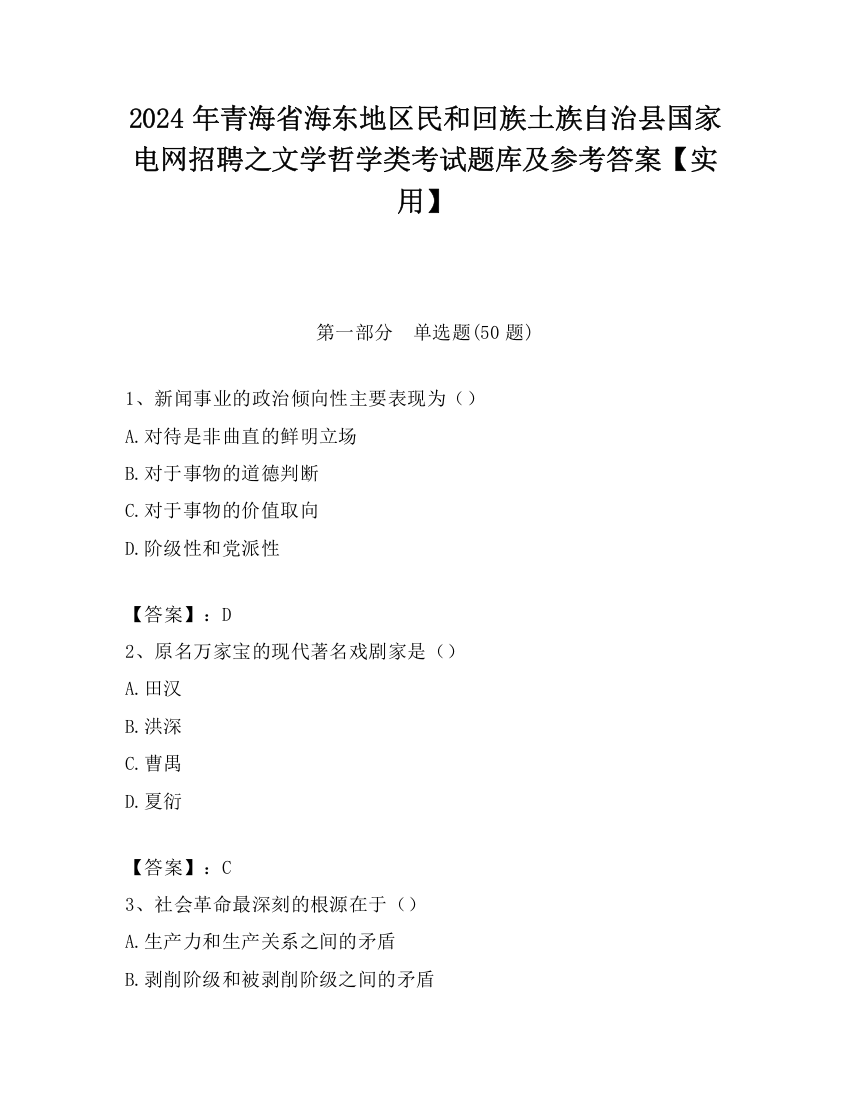 2024 年青海省海东地区民和回族土族自治县国家电网招聘之文学哲学类考试题库及参考答案【实用】

第一部分　单选题(50 题)

1、新闻事业的政治倾向性主要表现为（）

A.对待是非曲直的鲜明立场

B.对于事物的道德判断

C.对于事物的价值取向

D.阶级性和党派性

【答案】：D

2、原名万家宝的现代著名戏剧家是（）

A.田汉

B.洪深

C.曹禺

D.夏衍

【答案】：C

3、社会革命最深刻的根源在于（）

A.生产力和生产关系之间的矛盾

B.剥削阶级和被剥削阶级之间的矛盾